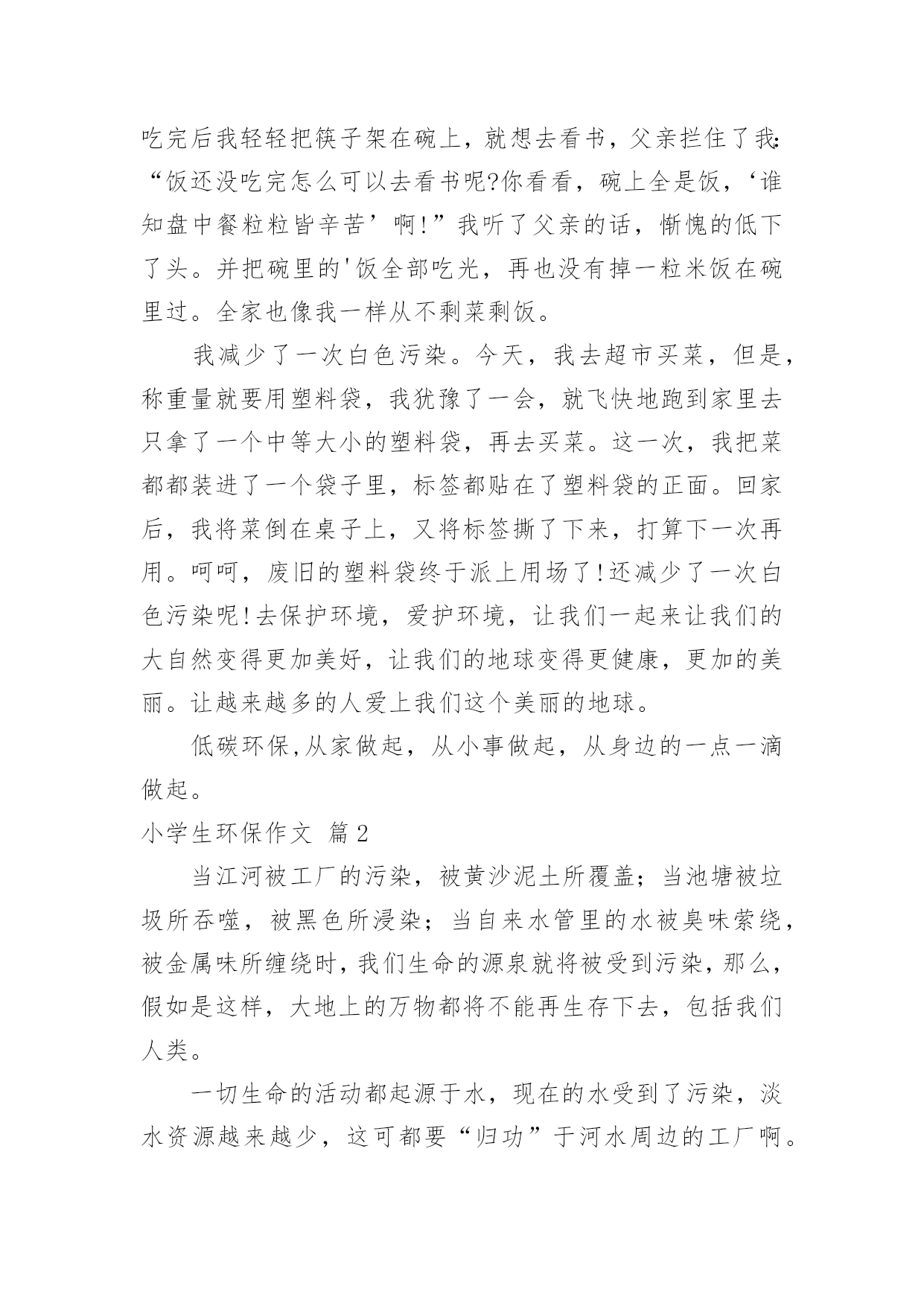 吃完后我轻轻把筷子架在碗上，就想去看书，父亲拦住了我:“饭还没吃完怎么可以去看书呢?你看看，碗上全是饭，‘谁知盘中餐粒粒皆辛苦’啊!”我听了父亲的话，惭愧的低下了头。并把碗里的'饭全部吃光，再也没有掉一粒米饭在碗里过。全家也像我一样从不剩菜剩饭。

我减少了一次白色污染。今天，我去超市买菜，但是，称重量就要用塑料袋，我犹豫了一会，就飞快地跑到家里去只拿了一个中等大小的塑料袋，再去买菜。这一次，我把菜都都装进了一个袋子里，标签都贴在了塑料袋的正面。回家后，我将菜倒在桌子上，又将标签撕了下来，打算下一次再用。呵呵，废旧的塑料袋终于派上用场了!还减少了一次白色污染呢!去保护环境，爱护环境，让我们一起来让我们的大自然变得更加美好，让我们的地球变得更健康，更加的美丽。让越来越多的人爱上我们这个美丽的地球。

低碳环保,从家做起，从小事做起，从身边的一点一滴做起。

小学生环保作文 篇2

当江河被工厂的污染，被黄沙泥土所覆盖；当池塘被垃圾所吞噬，被黑色所浸染；当自来水管里的水被臭味萦绕，被金属味所缠绕时，我们生命的源泉就将被受到污染，那么，假如是这样，大地上的万物都将不能再生存下去，包括我们人类。

一切生命的活动都起源于水，现在的水受到了污染，淡水资源越来越少，这可都要“归功”于河水周边的工厂啊。